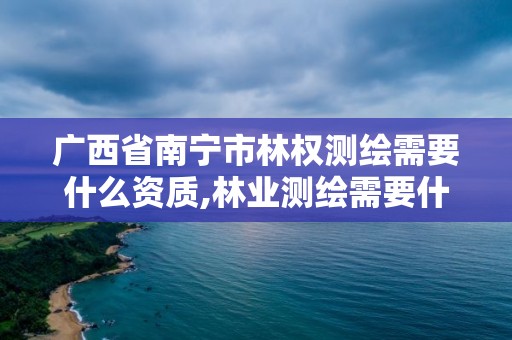 广西省南宁市林权测绘需要什么资质,林业测绘需要什